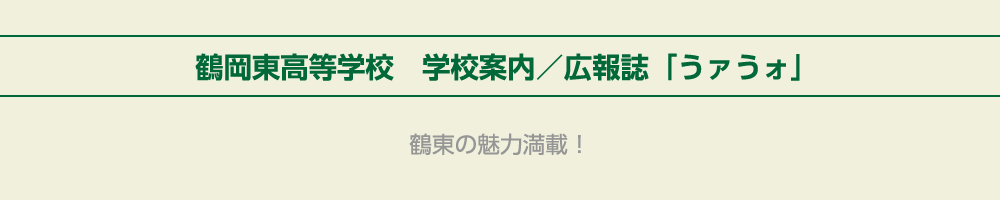 鶴岡東高等学校　学校案内／広報誌「うァうォ」

鶴東の魅力満載！